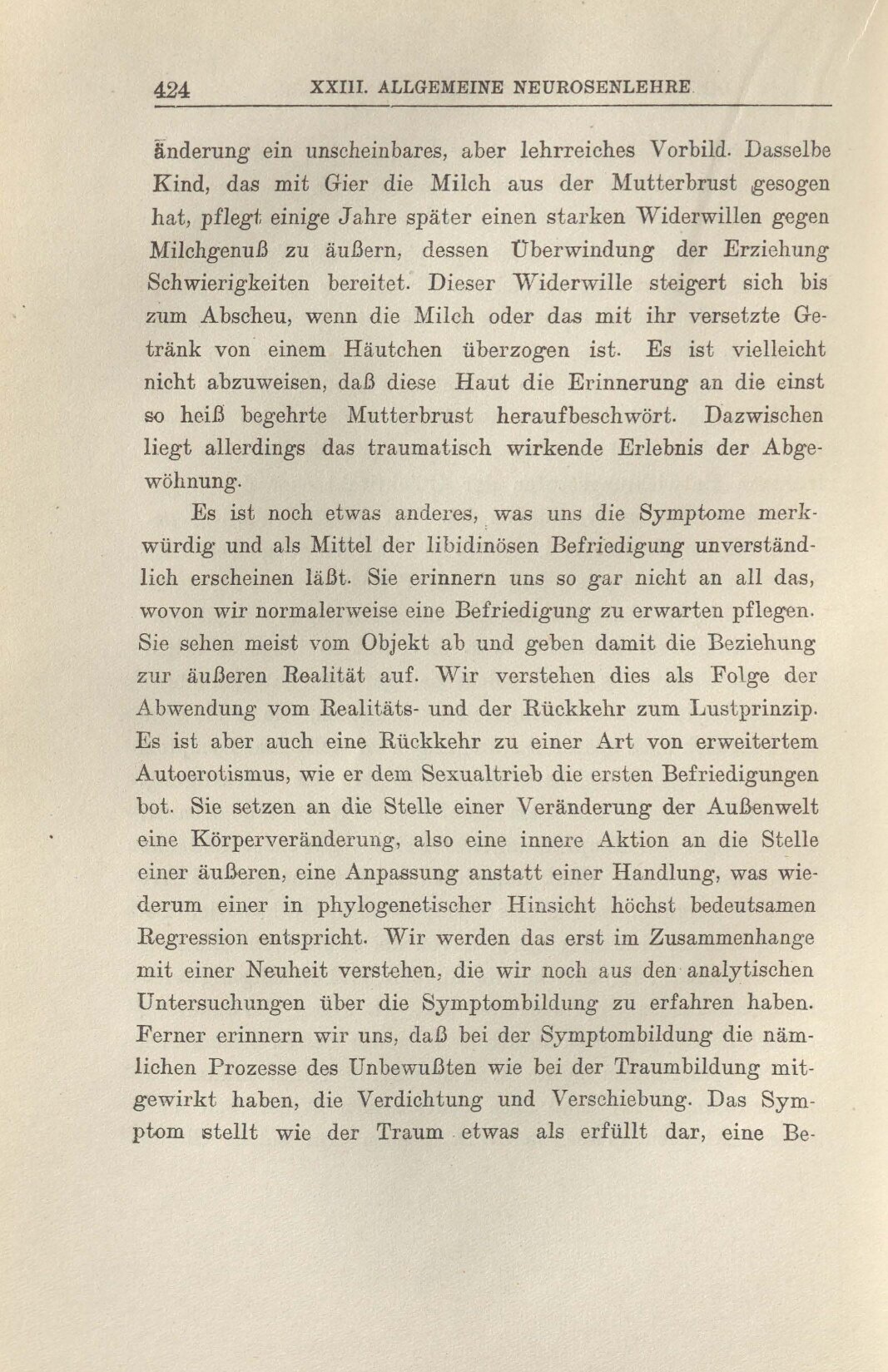 424 XXIII. ALLGEMEINE NEUROSENLEHRE

änderung ein unscheinbares, aber lehrreiches Vorbild. Dasselbe Kind, das mit Gier die Milch aus der Mutterbrust gesogen hat, pflegt einige Jahre später einen starken Widerwillen gegen Milchgenuß zu äußern, dessen Überwindung der Erziehung Schwierigkeiten bereitet. Dieser Widerwille steigert sich bis zum Abscheu, wenn die Milch oder das mit ihr versetzte Getränk von einem Häutchen überzogen ist. Es ist vielleicht nicht abzuweisen, daß diese Haut die Erinnerung an die einst so heiß begehrte Mutterbrust heraufbeschwört. Dazwischen liegt allerdings das traumatisch wirkende Erlebnis der Abgewöhnung.

Es ist noch etwas anderes, was uns die Symptome merkwürdig und als Mittel der libidinösen Befriedigung unverständlich erscheinen läßt. Sie erinnern uns so gar nicht an all das, wovon wir normalerweise eine Befriedigung zu erwarten pflegen. Sie sehen meist vom Objekt ab und geben damit die Beziehung zur äußeren Realität auf. Wir verstehen dies als Folge der Abwendung vom Realitäts- und der Rückkehr zum Lustprinzip. Es ist aber auch eine Rückkehr zu einer Art von erweitertem Autoerotismus, wie er dem Sexualtrieb die ersten Befriedigungen bot. Sie setzen an die Stelle einer Veränderung der Außenwelt eine Körperveränderung, also eine innere Aktion an die Stelle einer äußeren, eine Anpassung anstatt einer Handlung, was wiederum einer in phylogenetischer Hinsicht höchst bedeutsamen Regression entspricht. Wir werden das erst im Zusammenhange mit einer Neuheit verstehen, die wir noch aus den analytischen Untersuchungen über die Symptombildung zu erfahren haben. Ferner erinnern wir uns, daß bei der Symptombildung die nämlichen Prozesse des Unbewußten wie bei der Traumbildung mitgewirkt haben, die Verdichtung und Verschiebung. Das Symptom stellt wie der Traum etwas als erfüllt dar, eine Be-